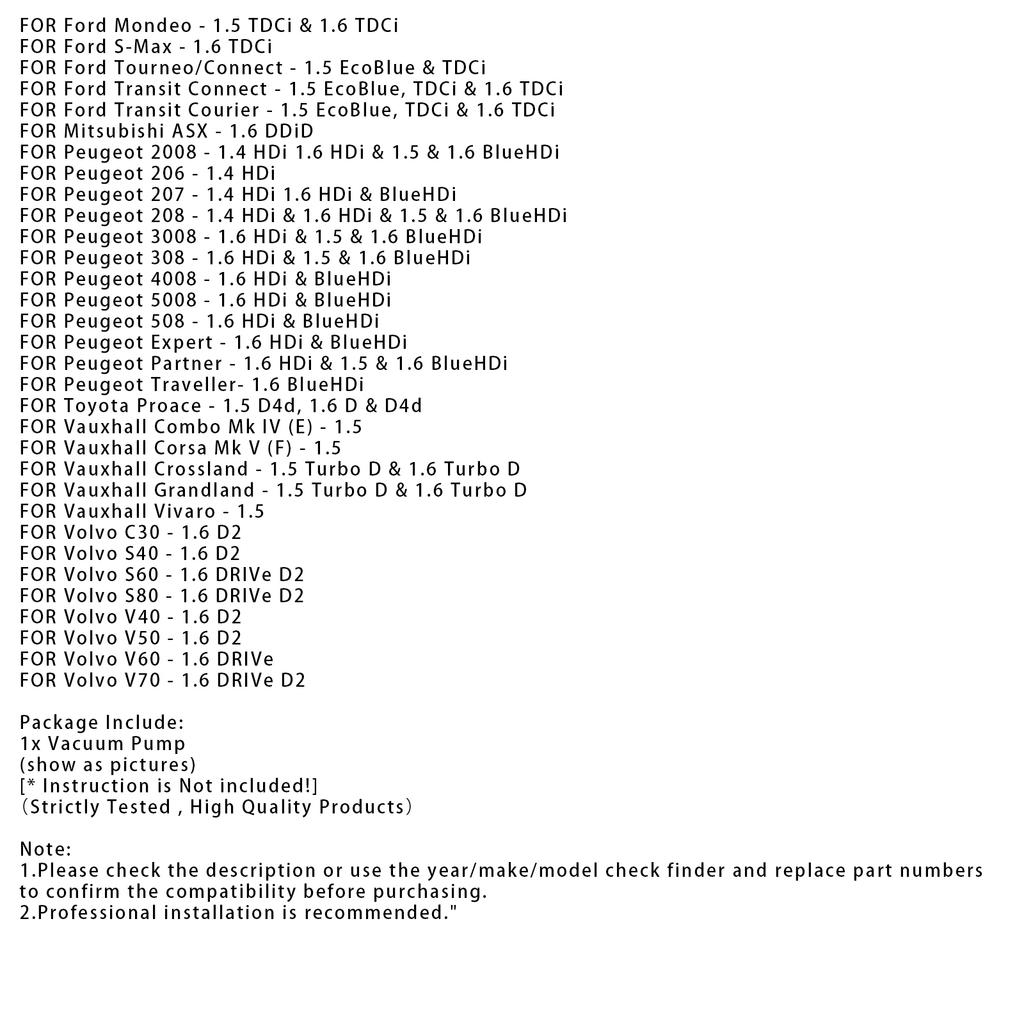 FOR Ford Mondeo - 1.5 TDCi & 1.6 TDCi
FOR Ford S-Max - 1.6 TDCi
FOR Ford Tourneo/Connect - 1.5 EcoBlue & TDCi
FOR Ford Transit Connect - 1.5 EcoBlue, TDCi & 1.6 TDCi
FOR Ford Transit Courier - 1.5 EcoBlue, TDCi & 1.6 TDCi
FOR Mitsubishi ASX - 1.6 DDiD
FOR Peugeot 2008 - 1.4 HDi 1.6 HDi & 1.5 & 1.6 BlueHDi
FOR Peugeot 206 - 1.4 HDi
FOR Peugeot 207 - 1.4 HDi 1.6 HDi & BlueHDi
FOR Peugeot 208 - 1.4 HDi & 1.6 HDi & 1.5 & 1.6 BlueHDi
FOR Peugeot 3008 - 1.6 HDi & 1.5 & 1.6 BlueHDi
FOR Peugeot 308 - 1.6 HDi & 1.5 & 1.6 BlueHDi
FOR Peugeot 4008 - 1.6 HDi & BlueHDi
FOR Peugeot 5008 - 1.6 HDi & BlueHDi
FOR Peugeot 508 - 1.6 HDi & BlueHDi
FOR Peugeot Expert - 1.6 HDi & BlueHDi
FOR Peugeot Partner - 1.6 HDi & 1.5 & 1.6 BlueHDi
FOR Peugeot Traveller- 1.6 BlueHDi
FOR Toyota Proace - 1.5 D4d, 1.6 D & D4d
FOR Vauxhall Combo Mk IV (E) - 1.5
FOR Vauxhall Corsa Mk V (F) - 1.5
FOR Vauxhall Crossland - 1.5 Turbo D & 1.6 Turbo D
FOR Vauxhall Grandland - 1.5 Turbo D & 1.6 Turbo D
FOR Vauxhall Vivaro - 1.5
FOR Volvo C30 - 1.6 D2
FOR Volvo S40 - 1.6 D2
FOR Volvo S60 - 1.6 DRIVe D2
FOR Volvo S80 - 1.6 DRIVe D2
FOR Volvo V40 - 1.6 D2
FOR Volvo V50 - 1.6 D2
FOR Volvo V60 - 1.6 DRIVe
FOR Volvo V70 - 1.6 DRIVe D2

Package Include:
1x Vacuum Pump
(show as pictures)
[* Instruction is Not included!]
(Strictly Tested , High Quality Products)

Note:
1.Please check the description or use the year/make/model check finder and replace part numbers to confirm the compatibility before purchasing.
2.Professional installation is recommended."